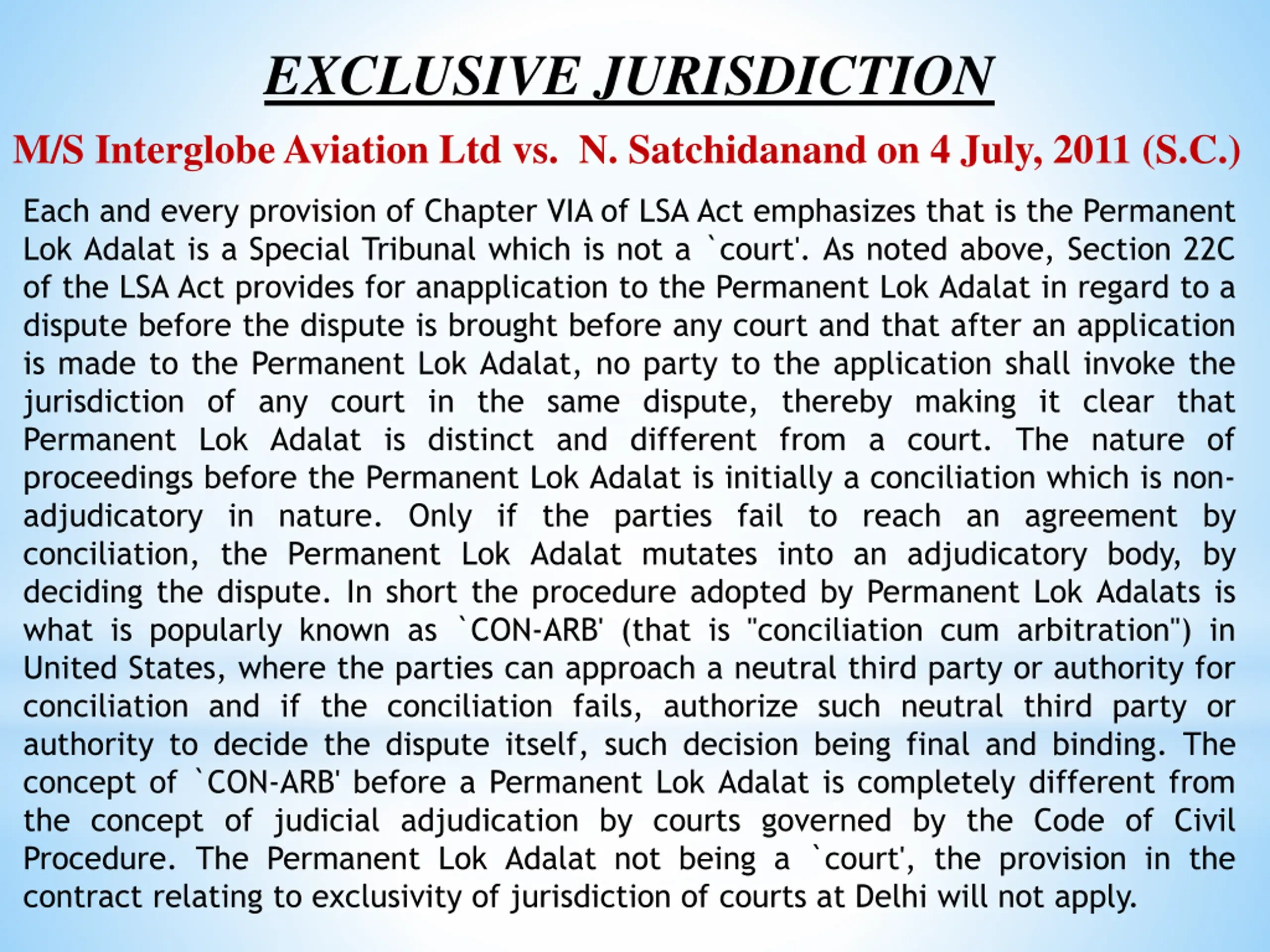 EXCLUSIVE JURISDICTION

M/S Interglobe Aviation Ltd vs. N. Satchidanand on 4 July, 2011 (S.C.)

Each and every provision of Chapter VIA of LSA Act emphasizes that is the Permanent Lok Adalat is a Special Tribunal which is not a `court'. As noted above, Section 22C of the LSA Act provides for anapplication to the Permanent Lok Adalat in regard to a dispute before the dispute is brought before any court and that after an application is made to the Permanent Lok Adalat, no party to the application shall invoke the jurisdiction of any court in the same dispute, thereby making it clear that Permanent Lok Adalat is distinct and different from a court. The nature of proceedings before the Permanent Lok Adalat is initially a conciliation which is non-adjudicatory in nature. Only if the parties fail to reach an agreement by conciliation, the Permanent Lok Adalat mutates into an adjudicatory body, by deciding the dispute. In short the procedure adopted by Permanent Lok Adalats is what is popularly known as `CON-ARB' (that is "conciliation cum arbitration") in United States, where the parties can approach a neutral third party or authority for conciliation and if the conciliation fails, authorize such neutral third party or authority to decide the dispute itself, such decision being final and binding. The concept of `CON-ARB' before a Permanent Lok Adalat is completely different from the concept of judicial adjudication by courts governed by the Code of Civil Procedure. The Permanent Lok Adalat not being a `court', the provision in the contract relating to exclusivity of jurisdiction of courts at Delhi will not apply.